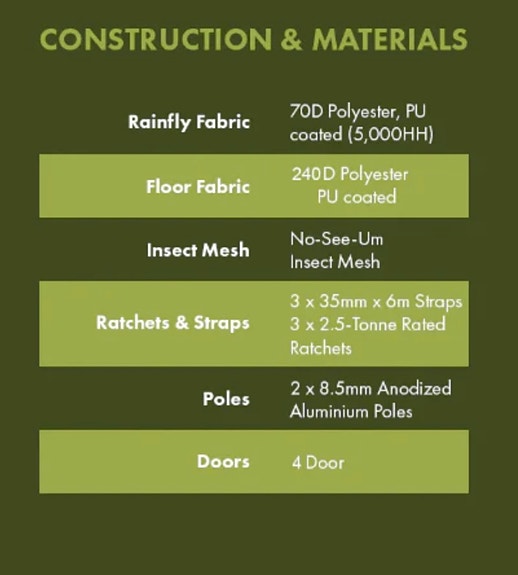 CONSTRUCTION & MATERIALS

| | |
|---|---|
| Rainfly Fabric | 70D Polyester, PU coated (5,000HH) |
| Floor Fabric | 240D Polyester PU coated |
| Insect Mesh | No-See-Um Insect Mesh |
| Ratchets & Straps | 3 x 35mm x 6m Straps 3 x 2.5-Tonne Rated Ratchets |
| Poles | 2 x 8.5mm Anodized Aluminium Poles |
| Doors | 4 Door |